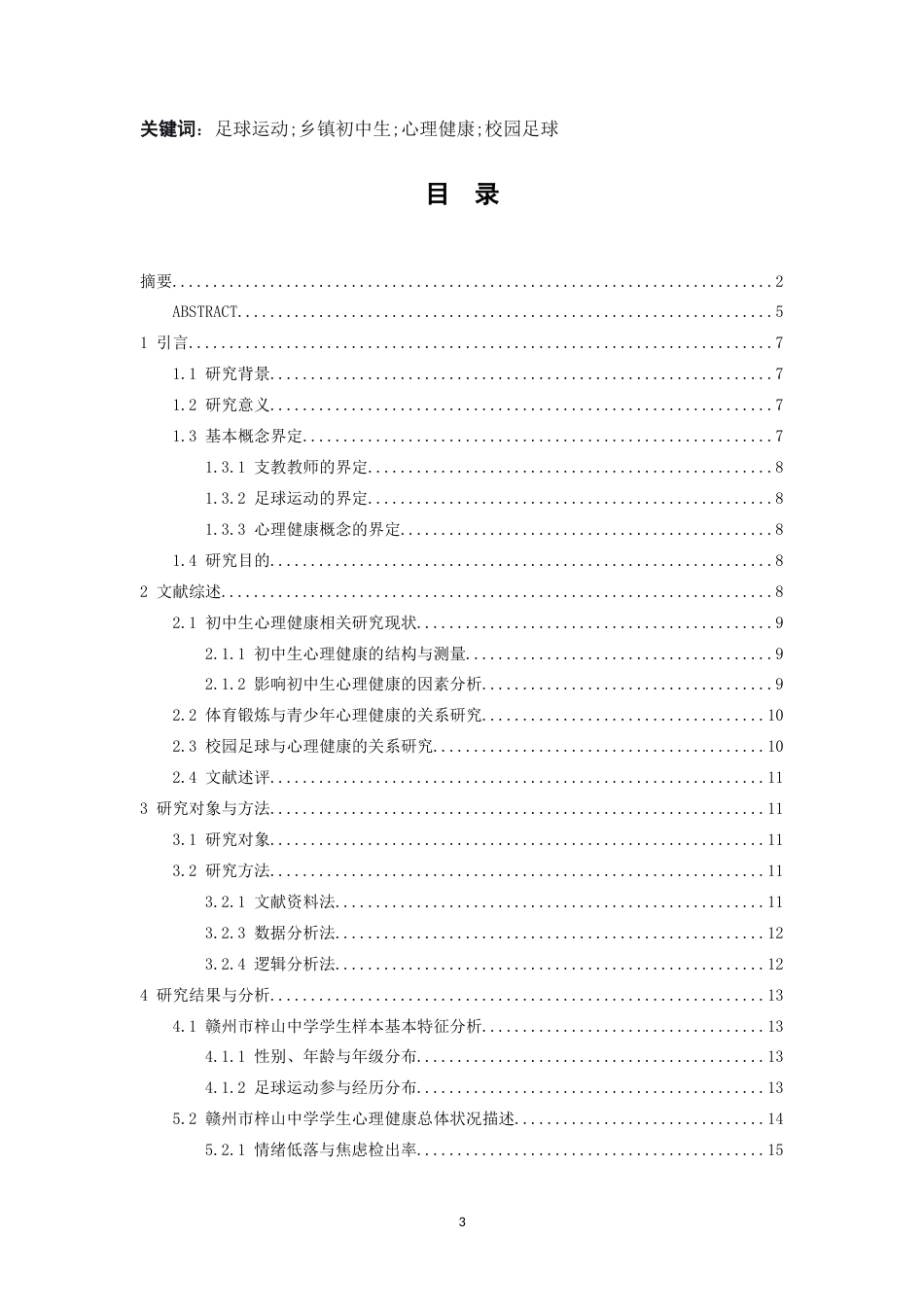 关键词：足球运动;乡镇初中生;心理健康;校园足球

目 录

摘要 2
ABSTRACT 5
1 引言 7
1.1 研究背景 7
1.2 研究意义 7
1.3 基本概念界定 7
1.3.1 支教教师的界定 8
1.3.2 足球运动的界定 8
1.3.3 心理健康概念的界定 8
1.4 研究目的 8
2 文献综述 8
2.1 初中生心理健康相关研究现状 9
2.1.1 初中生心理健康的结构与测量 9
2.1.2 影响初中生心理健康的因素分析 9
2.2 体育锻炼与青少年心理健康的关系研究 10
2.3 校园足球与心理健康的关系研究 10
2.4 文献述评 11
3 研究对象与方法 11
3.1 研究对象 11
3.2 研究方法 11
3.2.1 文献资料法 11
3.2.3 数据分析法 12
3.2.4 逻辑分析法 12
4 研究结果与分析 13
4.1 赣州市梓山中学学生样本基本特征分析 13
4.1.1 性别、年龄与年级分布 13
4.1.2 足球运动参与经历分布 13
5.2 赣州市梓山中学学生心理健康总体状况描述 14
5.2.1 情绪低落与焦虑检出率 15

3